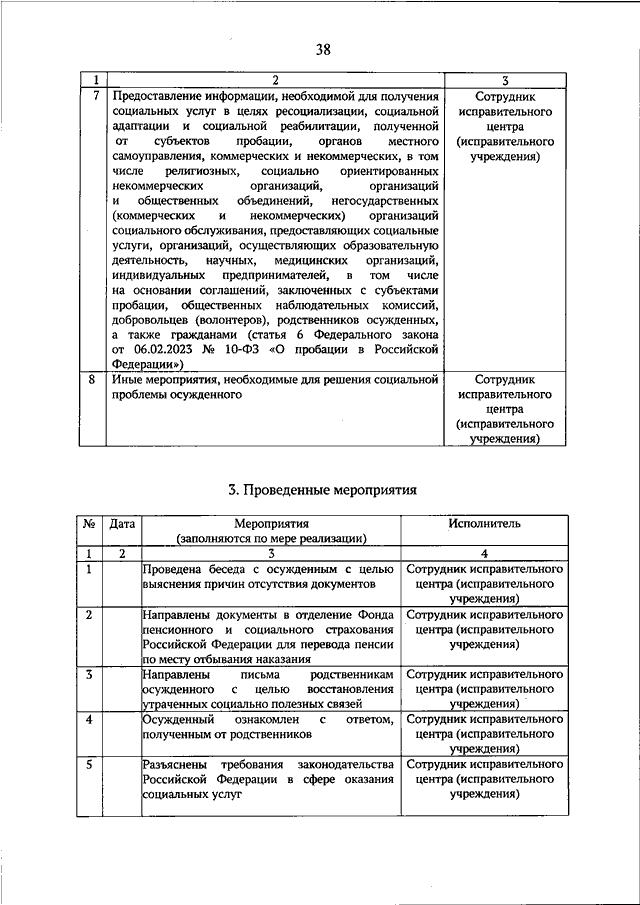 38

| 1 | 2 | 3 |
|---|---|---|
| 7 | Предоставление информации, необходимой для получения социальных услуг в целях ресоциализации, социальной адаптации и социальной реабилитации, полученной от субъектов пробации, органов местного самоуправления, коммерческих и некоммерческих, в том числе религиозных, социально ориентированных некоммерческих организаций, организаций и общественных объединений, негосударственных (коммерческих и некоммерческих) организаций социального обслуживания, предоставляющих социальные услуги, организаций, осуществляющих образовательную деятельность, научных, медицинских организаций, индивидуальных предпринимателей, в том числе на основании соглашений, заключенных с субъектами пробации, общественных наблюдательных комиссий, добровольцев (волонтеров), родственников осужденных, а также гражданами (статья 6 Федерального закона от 06.02.2023 № 10-ФЗ «О пробации в Российской Федерации») | Сотрудник исправительного центра (исправительного учреждения) |
| 8 | Иные мероприятия, необходимые для решения социальной проблемы осужденного | Сотрудник исправительного центра (исправительного учреждения) |

3. Проведенные мероприятия

| № | Дата | Мероприятия (заполняются по мере реализации) | Исполнитель |
|---|---|---|---|
| 1 | 2 | 3 | 4 |
| 1 | | Проведена беседа с осужденным с целью выяснения причин отсутствия документов | Сотрудник исправительного центра (исправительного учреждения) |
| 2 | | Направлены документы в отделение Фонда пенсионного и социального страхования Российской Федерации для перевода пенсии по месту отбывания наказания | Сотрудник исправительного центра (исправительного учреждения) |
| 3 | | Направлены письма родственникам осужденного с целью восстановления утраченных социально полезных связей | Сотрудник исправительного центра (исправительного учреждения) |
| 4 | | Осужденный ознакомлен с ответом, полученным от родственников | Сотрудник исправительного центра (исправительного учреждения) |
| 5 | | Разъяснены требования законодательства Российской Федерации в сфере оказания социальных услуг | Сотрудник исправительного центра (исправительного учреждения) |